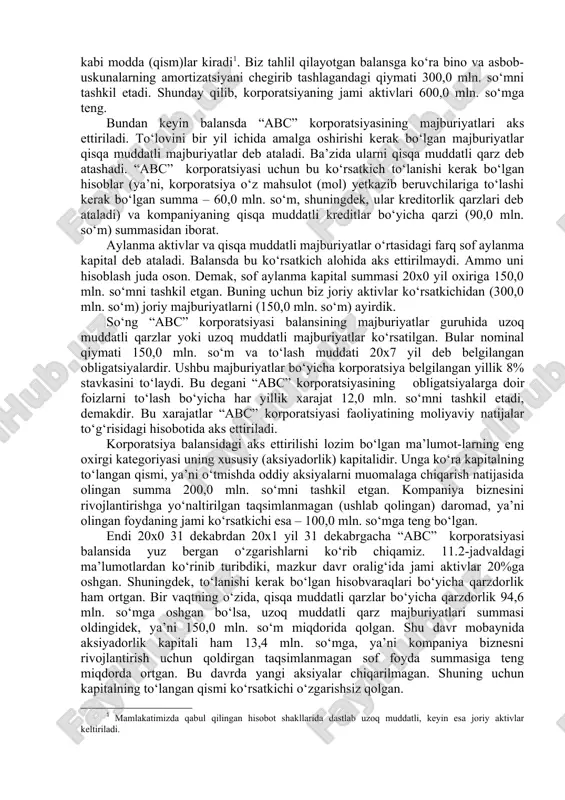 kabi modda (qism)lar kiradi$^1$. Biz tahlil qilayotgan balansga ko‘ra bino va asbob-uskunalarning amortizatsiyani chegirib tashlagandagi qiymati 300,0 mln. so‘mni tashkil etadi. Shunday qilib, korporatsiyaning jami aktivlari 600,0 mln. so‘mga teng.

Bundan keyin balansda “ABC” korporatsiyasining majburiyatlari aks ettiriladi. To‘lovini bir yil ichida amalga oshirishi kerak bo‘lgan majburiyatlar qisqa muddatli majburiyatlar deb ataladi. Ba’zida ularni qisqa muddatli qarz deb atashadi. “ABC” korporatsiyasi uchun bu ko‘rsatkich to‘lanishi kerak bo‘lgan hisoblar (ya’ni, korporatsiya o‘z mahsulot (mol) yetkazib beruvchilariga to‘lashi kerak bo‘lgan summa – 60,0 mln. so‘m, shuningdek, ular kreditorlik qarzlari deb ataladi) va kompaniyaning qisqa muddatli kreditlar bo‘yicha qarzi (90,0 mln. so‘m) summasidan iborat.

Aylanma aktivlar va qisqa muddatli majburiyatlar o‘rtasidagi farq sof aylanma kapital deb ataladi. Balansda bu ko‘rsatkich alohida aks ettirilmaydi. Ammo uni hisoblash juda oson. Demak, sof aylanma kapital summasi 20x0 yil oxiriga 150,0 mln. so‘mni tashkil etgan. Buning uchun biz joriy aktivlar ko‘rsatkichidan (300,0 mln. so‘m) joriy majburiyatlarni (150,0 mln. so‘m) ayirdik.

So‘ng “ABC” korporatsiyasi balansining majburiyatlar guruhida uzoq muddatli qarzlar yoki uzoq muddatli majburiyatlar ko‘rsatilgan. Bular nominal qiymati 150,0 mln. so‘m va to‘lash muddati 20x7 yil deb belgilangan obligatsiyalardir. Ushbu majburiyatlar bo‘yicha korporatsiya belgilangan yillik 8% stavkasini to‘laydi. Bu degani “ABC” korporatsiyasining obligatsiyalarga doir foizlarni to‘lash bo‘yicha har yillik xarajat 12,0 mln. so‘mni tashkil etadi, demakdir. Bu xarajatlar “ABC” korporatsiyasi faoliyatining moliyaviy natijalar to‘g‘risidagi hisobotida aks ettiriladi.

Korporatsiya balansidagi aks ettirilishi lozim bo‘lgan ma’lumot-larning eng oxirgi kategoriyasi uning xususiy (aksiyadorlik) kapitalidir. Unga ko‘ra kapitalning to‘langan qismi, ya’ni o‘tmishda oddiy aksiyalarni muomalaga chiqarish natijasida olingan summa 200,0 mln. so‘mni tashkil etgan. Kompaniya biznesini rivojlantirishga yo‘naltirilgan taqsimlanmagan (ushlab qolingan) daromad, ya’ni olingan foydaning jami ko‘rsatkichi esa – 100,0 mln. so‘mga teng bo‘lgan.

Endi 20x0 31 dekabrdan 20x1 yil 31 dekabrgacha “ABC” korporatsiyasi balansida yuz bergan o‘zgarishlarni ko‘rib chiqamiz. 11.2-jadvaldagi ma’lumotlardan ko‘rinib turibdiki, mazkur davr oralig‘ida jami aktivlar 20%ga oshgan. Shuningdek, to‘lanishi kerak bo‘lgan hisobvaraqlari bo‘yicha qarzdorlik ham ortgan. Bir vaqtning o‘zida, qisqa muddatli qarzlar bo‘yicha qarzdorlik 94,6 mln. so‘mga oshgan bo‘lsa, uzoq muddatli qarz majburiyatlari summasi oldingidek, ya’ni 150,0 mln. so‘m miqdorida qolgan. Shu davr mobaynida aksiyadorlik kapitali ham 13,4 mln. so‘mga, ya’ni kompaniya biznesni rivojlantirish uchun qoldirgan taqsimlanmagan sof foyda summasiga teng miqdorda ortgan. Bu davrda yangi aksiyalar chiqarilmagan. Shuning uchun kapitalning to‘langan qismi ko‘rsatkichi o‘zgarishsiz qolgan.

$^1$ Mamlakatimizda qabul qilingan hisobot shakllarida dastlab uzoq muddatli, keyin esa joriy aktivlar keltiriladi.